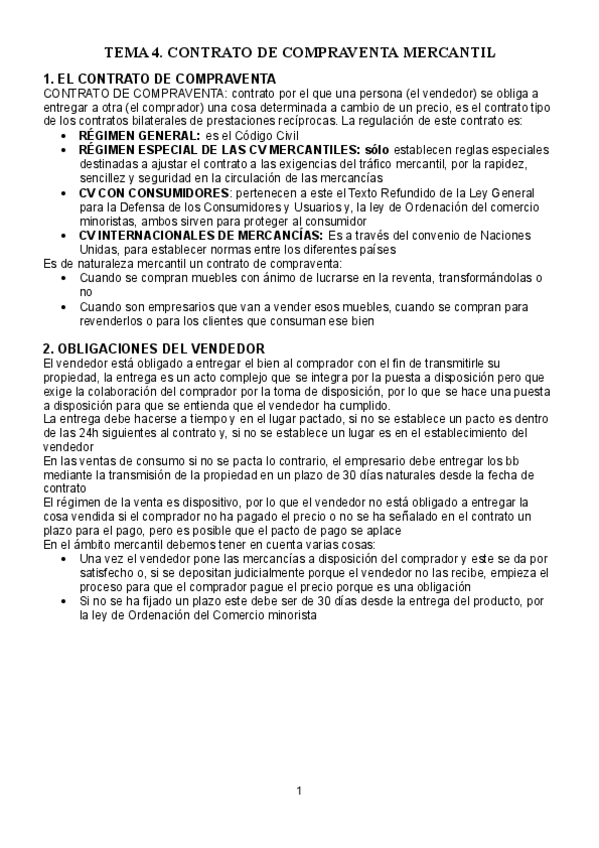 TEMA 4. CONTRATO DE COMPRAVENTA MERCANTIL

1. EL CONTRATO DE COMPRAVENTA
CONTRATO DE COMPRAVENTA: contrato por el que una persona (el vendedor) se obliga a entregar a otra (el comprador) una cosa determinada a cambio de un precio, es el contrato tipo de los contratos bilaterales de prestaciones recíprocas. La regulación de este contrato es:
• RÉGIMEN GENERAL: es el Código Civil
• RÉGIMEN ESPECIAL DE LAS CV MERCANTILES: sólo establecen reglas especiales destinadas a ajustar el contrato a las exigencias del tráfico mercantil, por la rapidez, sencillez y seguridad en la circulación de las mercancías
• CV CON CONSUMIDORES: pertenecen a este el Texto Refundido de la Ley General para la Defensa de los Consumidores y Usuarios y, la ley de Ordenación del comercio minoristas, ambos sirven para proteger al consumidor
• CV INTERNACIONALES DE MERCANCÍAS: Es a través del convenio de Naciones Unidas, para establecer normas entre los diferentes países
Es de naturaleza mercantil un contrato de compraventa:
• Cuando se compran muebles con ánimo de lucrarse en la reventa, transformándolas o no
• Cuando son empresarios que van a vender esos muebles, cuando se compran para revenderlos o para los clientes que consuman ese bien

2. OBLIGACIONES DEL VENDEDOR
El vendedor está obligado a entregar el bien al comprador con el fin de transmitirle su propiedad, la entrega es un acto complejo que se integra por la puesta a disposición pero que exige la colaboración del comprador por la toma de disposición, por lo que se hace una puesta a disposición para que se entienda que el vendedor ha cumplido.
La entrega debe hacerse a tiempo y en el lugar pactado, si no se establece un pacto es dentro de las 24h siguientes al contrato y, si no se establece un lugar es en el establecimiento del vendedor
En las ventas de consumo si no se pacta lo contrario, el empresario debe entregar los bb mediante la transmisión de la propiedad en un plazo de 30 días naturales desde la fecha de contrato
El régimen de la venta es dispositivo, por lo que el vendedor no está obligado a entregar la cosa vendida si el comprador no ha pagado el precio o no se ha señalado en el contrato un plazo para el pago, pero es posible que el pacto de pago se aplace
En el ámbito mercantil debemos tener en cuenta varias cosas:
• Una vez el vendedor pone las mercancías a disposición del comprador y este se da por satisfecho o, si se depositan judicialmente porque el vendedor no las recibe, empieza el proceso para que el comprador pague el precio porque es una obligación
• Si no se ha fijado un plazo este debe ser de 30 días desde la entrega del producto, por la ley de Ordenación del Comercio minorista

1